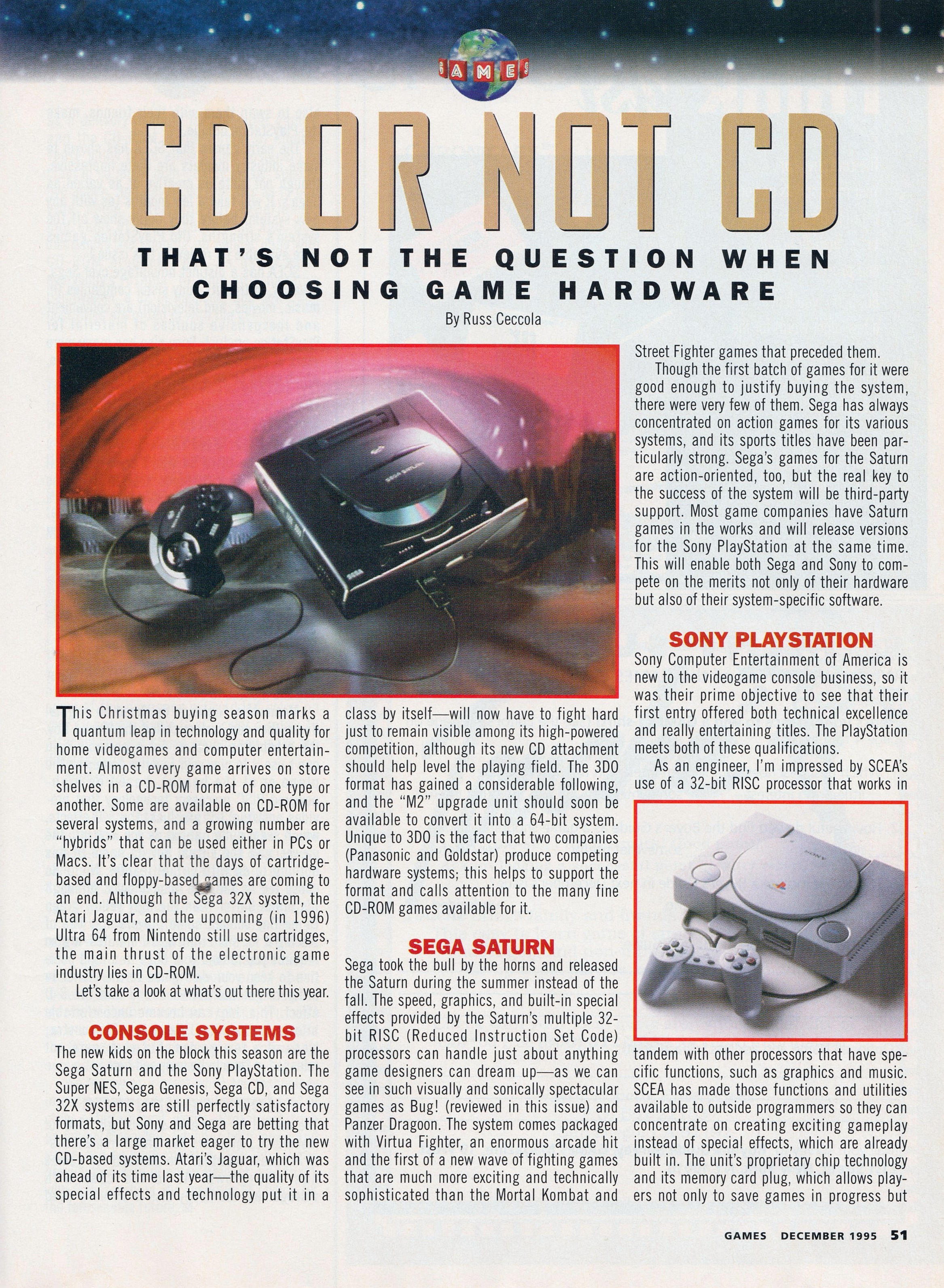 GAMES

CD OR NOT CD

THAT'S NOT THE QUESTION WHEN CHOOSING GAME HARDWARE

By Russ Ceccola

This Christmas buying season marks a quantum leap in technology and quality for home videogames and computer entertainment. Almost every game arrives on store shelves in a CD-ROM format of one type or another. Some are available on CD-ROM for several systems, and a growing number are "hybrids" that can be used either in PCs or Macs. It's clear that the days of cartridge-based and floppy-based games are coming to an end. Although the Sega 32X system, the Atari Jaguar, and the upcoming (in 1996) Ultra 64 from Nintendo still use cartridges, the main thrust of the electronic game industry lies in CD-ROM.

Let's take a look at what's out there this year.

CONSOLE SYSTEMS

The new kids on the block this season are the Sega Saturn and the Sony PlayStation. The Super NES, Sega Genesis, Sega CD, and Sega 32X systems are still perfectly satisfactory formats, but Sony and Sega are betting that there's a large market eager to try the new CD-based systems. Atari's Jaguar, which was ahead of its time last year—the quality of its special effects and technology put it in a class by itself—will now have to fight hard just to remain visible among its high-powered competition, although its new CD attachment should help level the playing field. The 3DO format has gained a considerable following, and the "M2" upgrade unit should soon be available to convert it into a 64-bit system. Unique to 3DO is the fact that two companies (Panasonic and Goldstar) produce competing hardware systems; this helps to support the format and calls attention to the many fine CD-ROM games available for it.

SEGA SATURN

Sega took the bull by the horns and released the Saturn during the summer instead of the fall. The speed, graphics, and built-in special effects provided by the Saturn's multiple 32-bit RISC (Reduced Instruction Set Code) processors can handle just about anything game designers can dream up—as we can see in such visually and sonically spectacular games as Bug! (reviewed in this issue) and Panzer Dragoon. The system comes packaged with Virtua Fighter, an enormous arcade hit and the first of a new wave of fighting games that are much more exciting and technically sophisticated than the Mortal Kombat and Street Fighter games that preceded them.

Though the first batch of games for it were good enough to justify buying the system, there were very few of them. Sega has always concentrated on action games for its various systems, and its sports titles have been particularly strong. Sega's games for the Saturn are action-oriented, too, but the real key to the success of the system will be third-party support. Most game companies have Saturn games in the works and will release versions for the Sony PlayStation at the same time. This will enable both Sega and Sony to compete on the merits not only of their hardware but also of their system-specific software.

SONY PLAYSTATION

Sony Computer Entertainment of America is new to the videogame console business, so it was their prime objective to see that their first entry offered both technical excellence and really entertaining titles. The PlayStation meets both of these qualifications.

As an engineer, I'm impressed by SCEA's use of a 32-bit RISC processor that works in tandem with other processors that have specific functions, such as graphics and music. SCEA has made those functions and utilities available to outside programmers so they can concentrate on creating exciting gameplay instead of special effects, which are already built in. The unit's proprietary chip technology and its memory card plug, which allows players not only to save games in progress but

GAMES DECEMBER 1995 51